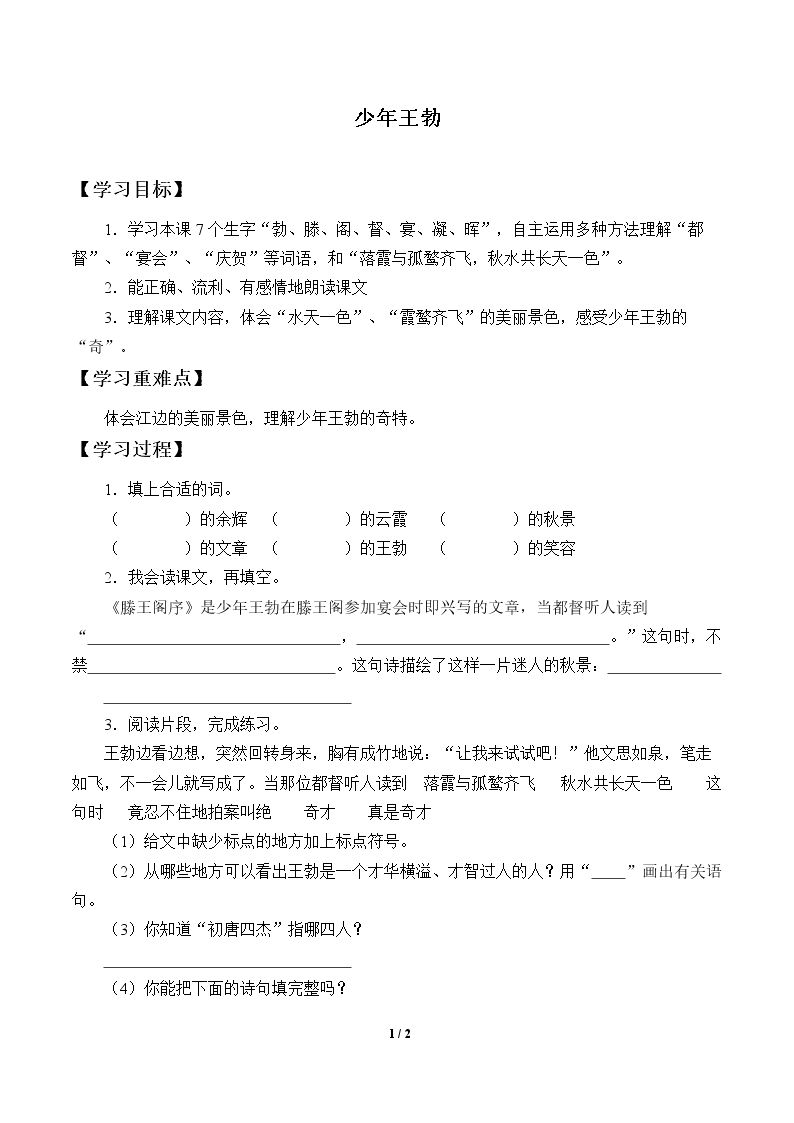 少年王勃

【学习目标】

1．学习本课7个生字“勃、滕、阁、督、宴、凝、晖”，自主运用多种方法理解“都督”、“宴会”、“庆贺”等词语，和“落霞与孤鹜齐飞，秋水共长天一色”。

2．能正确、流利、有感情地朗读课文

3．理解课文内容，体会“水天一色”、“霞鹜齐飞”的美丽景色，感受少年王勃的“奇”。

【学习重难点】

体会江边的美丽景色，理解少年王勃的奇特。

【学习过程】

1．填上合适的词。

（ ）的余辉 （ ）的云霞 （ ）的秋景

（ ）的文章 （ ）的王勃 （ ）的笑容

2．我会读课文，再填空。

《滕王阁序》是少年王勃在滕王阁参加宴会时即兴写的文章，当都督听人读到“____，____。”这句时，不禁____。这句诗描绘了这样一片迷人的秋景：____

3．阅读片段，完成练习。

王勃边看边想，突然回转身来，胸有成竹地说：“让我来试试吧！”他文思如泉，笔走如飞，不一会儿就写成了。当那位都督听人读到 落霞与孤鹜齐飞 秋水共长天一色 这句时 竟忍不住地拍案叫绝 奇才 真是奇才

（1）给文中缺少标点的地方加上标点符号。

（2）从哪些地方可以看出王勃是一个才华横溢、才智过人的人？用“____”画出有关语句。

（3）你知道“初唐四杰”指哪四人？

____

（4）你能把下面的诗句填完整吗？

1 / 2